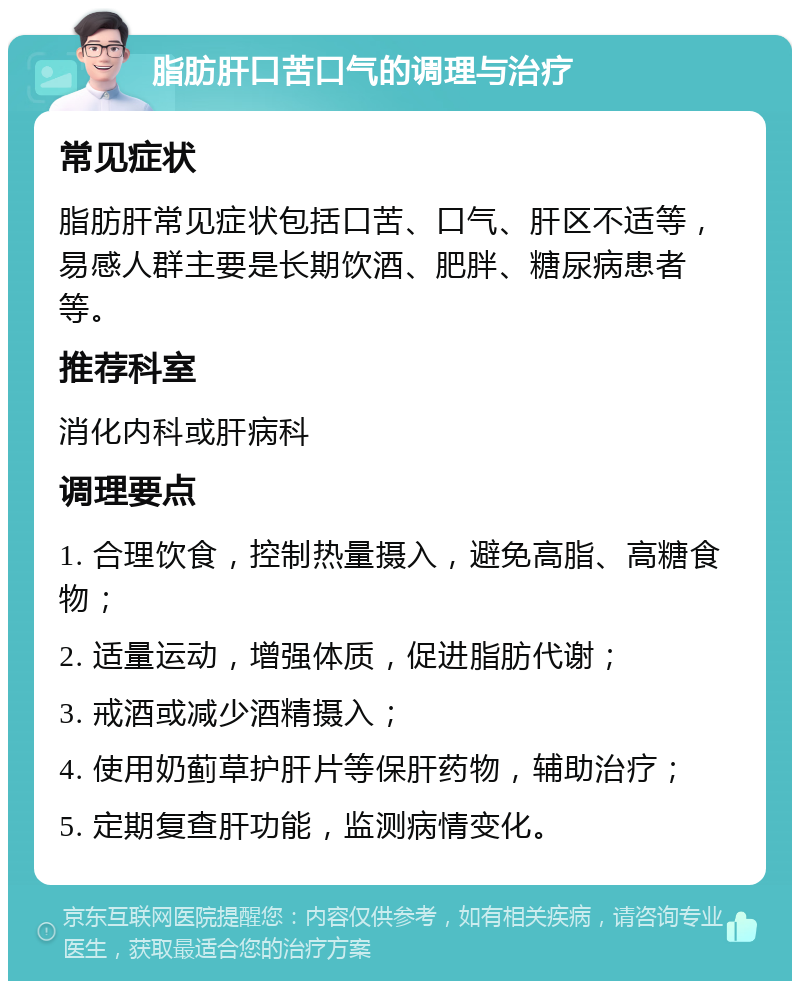 脂肪肝口苦口气的调理与治疗

常见症状

脂肪肝常见症状包括口苦、口气、肝区不适等，易感人群主要是长期饮酒、肥胖、糖尿病患者等。

推荐科室

消化内科或肝病科

调理要点

1. 合理饮食，控制热量摄入，避免高脂、高糖食物；

2. 适量运动，增强体质，促进脂肪代谢；

3. 戒酒或减少酒精摄入；

4. 使用奶蓟草护肝片等保肝药物，辅助治疗；

5. 定期复查肝功能，监测病情变化。

京东互联网医院提醒您：内容仅供参考，如有相关疾病，请咨询专业医生，获取最适合您的治疗方案